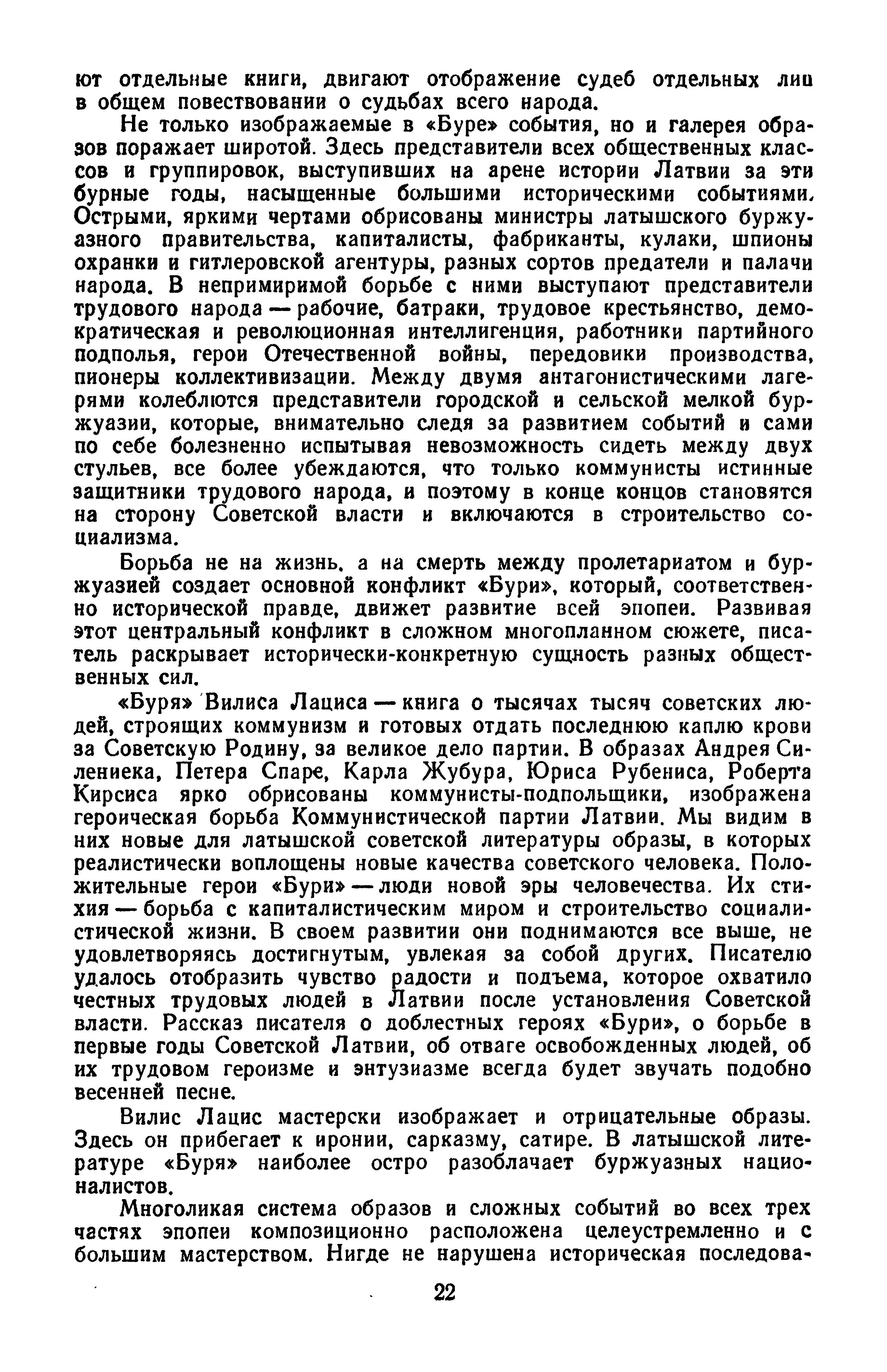 ют отдельные книги, двигают отображение судеб отдельных лиц в общем повествовании о судьбах всего народа.

Не только изображаемые в «Буре» события, но и галерея образов поражает широтой. Здесь представители всех общественных классов и группировок, выступивших на арене истории Латвии за эти бурные годы, насыщенные большими историческими событиями. Острыми, яркими чертами обрисованы министры латышского буржуазного правительства, капиталисты, фабриканты, кулаки, шпионы охранки и гитлеровской агентуры, разных сортов предатели и палачи народа. В непримиримой борьбе с ними выступают представители трудового народа — рабочие, батраки, трудовое крестьянство, демократическая и революционная интеллигенция, работники партийного подполья, герои Отечественной войны, передовики производства, пионеры коллективизации. Между двумя антагонистическими лагерями колеблются представители городской и сельской мелкой буржуазии, которые, внимательно следя за развитием событий и сами по себе болезненно испытывая невозможность сидеть между двух стульев, все более убеждаются, что только коммунисты истинные защитники трудового народа, и поэтому в конце концов становятся на сторону Советской власти и включаются в строительство социализма.

Борьба не на жизнь, а на смерть между пролетариатом и буржуазией создает основной конфликт «Бури», который, соответственно исторической правде, движет развитие всей эпопеи. Развивая этот центральный конфликт в сложном многопланном сюжете, писатель раскрывает исторически-конкретную сущность разных общественных сил.

«Буря» Вилиса Лациса — книга о тысячах тысяч советских людей, строящих коммунизм и готовых отдать последнюю каплю крови за Советскую Родину, за великое дело партии. В образах Андрея Силениека, Петера Спаре, Карла Жубура, Юриса Рубениса, Роберта Кирсиса ярко обрисованы коммунисты-подпольщики, изображена героическая борьба Коммунистической партии Латвии. Мы видим в них новые для латышской советской литературы образы, в которых реалистически воплощены новые качества советского человека. Положительные герои «Бури» — люди новой эры человечества. Их стихия — борьба с капиталистическим миром и строительство социалистической жизни. В своем развитии они поднимаются все выше, не удовлетворяясь достигнутым, увлекая за собой других. Писателю удалось отобразить чувство радости и подъема, которое охватило честных трудовых людей в Латвии после установления Советской власти. Рассказ писателя о доблестных героях «Бури», о борьбе в первые годы Советской Латвии, об отваге освобожденных людей, об их трудовом героизме и энтузиазме всегда будет звучать подобно весенней песне.

Вилис Лацис мастерски изображает и отрицательные образы. Здесь он прибегает к иронии, сарказму, сатире. В латышской литературе «Буря» наиболее остро разоблачает буржуазных националистов.

Многоликая система образов и сложных событий во всех трех частях эпопеи композиционно расположена целеустремленно и с большим мастерством. Нигде не нарушена историческая последова-

22